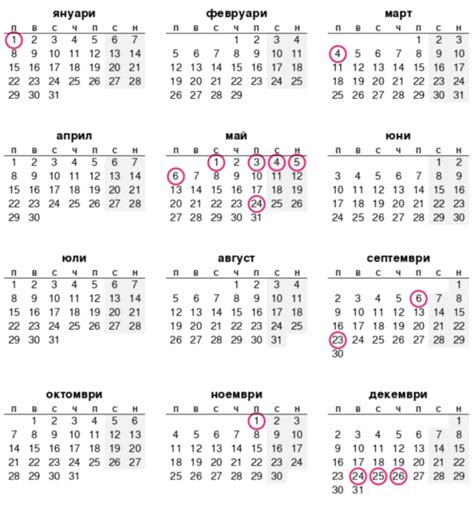 януари

| п | в | с | ч | п | с | н |
|---|---|---|---|---|---|---|
| 1 | 2 | 3 | 4 | 5 | 6 | 7 |
| 8 | 9 | 10 | 11 | 12 | 13 | 14 |
| 15 | 16 | 17 | 18 | 19 | 20 | 21 |
| 22 | 23 | 24 | 25 | 26 | 27 | 28 |
| 29 | 30 | 31 | | | | |

февруари

| п | в | с | ч | п | с | н |
|---|---|---|---|---|---|---|
| | | | 1 | 2 | 3 | 4 |
| 5 | 6 | 7 | 8 | 9 | 10 | 11 |
| 12 | 13 | 14 | 15 | 16 | 17 | 18 |
| 19 | 20 | 21 | 22 | 23 | 24 | 25 |
| 26 | 27 | 28 | 29 | | | |

март

| п | в | с | ч | п | с | н |
|---|---|---|---|---|---|---|
| | | | | 1 | 2 | 3 |
| 4 | 5 | 6 | 7 | 8 | 9 | 10 |
| 11 | 12 | 13 | 14 | 15 | 16 | 17 |
| 18 | 19 | 20 | 21 | 22 | 23 | 24 |
| 25 | 26 | 27 | 28 | 29 | 30 | 31 |

април

| п | в | с | ч | п | с | н |
|---|---|---|---|---|---|---|
| 1 | 2 | 3 | 4 | 5 | 6 | 7 |
| 8 | 9 | 10 | 11 | 12 | 13 | 14 |
| 15 | 16 | 17 | 18 | 19 | 20 | 21 |
| 22 | 23 | 24 | 25 | 26 | 27 | 28 |
| 29 | 30 | | | | | |

май

| п | в | с | ч | п | с | н |
|---|---|---|---|---|---|---|
| | | 1 | 2 | 3 | 4 | 5 |
| 6 | 7 | 8 | 9 | 10 | 11 | 12 |
| 13 | 14 | 15 | 16 | 17 | 18 | 19 |
| 20 | 21 | 22 | 23 | 24 | 25 | 26 |
| 27 | 28 | 29 | 30 | 31 | | |

юни

| п | в | с | ч | п | с | н |
|---|---|---|---|---|---|---|
| | | | | | 1 | 2 |
| 3 | 4 | 5 | 6 | 7 | 8 | 9 |
| 10 | 11 | 12 | 13 | 14 | 15 | 16 |
| 17 | 18 | 19 | 20 | 21 | 22 | 23 |
| 24 | 25 | 26 | 27 | 28 | 29 | 30 |

юли

| п | в | с | ч | п | с | н |
|---|---|---|---|---|---|---|
| 1 | 2 | 3 | 4 | 5 | 6 | 7 |
| 8 | 9 | 10 | 11 | 12 | 13 | 14 |
| 15 | 16 | 17 | 18 | 19 | 20 | 21 |
| 22 | 23 | 24 | 25 | 26 | 27 | 28 |
| 29 | 30 | 31 | | | | |

август

| п | в | с | ч | п | с | н |
|---|---|---|---|---|---|---|
| | | | 1 | 2 | 3 | 4 |
| 5 | 6 | 7 | 8 | 9 | 10 | 11 |
| 12 | 13 | 14 | 15 | 16 | 17 | 18 |
| 19 | 20 | 21 | 22 | 23 | 24 | 25 |
| 26 | 27 | 28 | 29 | 30 | 31 | |

септември

| п | в | с | ч | п | с | н |
|---|---|---|---|---|---|---|
| | | | | | | 1 |
| 2 | 3 | 4 | 5 | 6 | 7 | 8 |
| 9 | 10 | 11 | 12 | 13 | 14 | 15 |
| 16 | 17 | 18 | 19 | 20 | 21 | 22 |
| 23 | 24 | 25 | 26 | 27 | 28 | 29 |
| 30 | | | | | | |

октомври

| п | в | с | ч | п | с | н |
|---|---|---|---|---|---|---|
| | 1 | 2 | 3 | 4 | 5 | 6 |
| 7 | 8 | 9 | 10 | 11 | 12 | 13 |
| 14 | 15 | 16 | 17 | 18 | 19 | 20 |
| 21 | 22 | 23 | 24 | 25 | 26 | 27 |
| 28 | 29 | 30 | 31 | | | |

ноември

| п | в | с | ч | п | с | н |
|---|---|---|---|---|---|---|
| | | | | 1 | 2 | 3 |
| 4 | 5 | 6 | 7 | 8 | 9 | 10 |
| 11 | 12 | 13 | 14 | 15 | 16 | 17 |
| 18 | 19 | 20 | 21 | 22 | 23 | 24 |
| 25 | 26 | 27 | 28 | 29 | 30 | |

декември

| п | в | с | ч | п | с | н |
|---|---|---|---|---|---|---|
| | | | | | | 1 |
| 2 | 3 | 4 | 5 | 6 | 7 | 8 |
| 9 | 10 | 11 | 12 | 13 | 14 | 15 |
| 16 | 17 | 18 | 19 | 20 | 21 | 22 |
| 23 | 24 | 25 | 26 | 27 | 28 | 29 |
| 30 | 31 | | | | | |